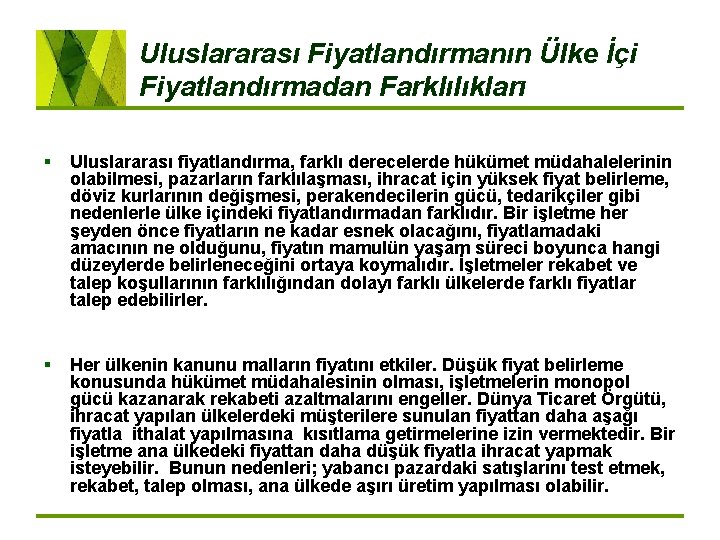 Uluslararası Fiyatlandırmanın Ülke İçi Fiyatlandırmadan Farklılıkları

▪ Uluslararası fiyatlandırma, farklı derecelerde hükümet müdahalelerinin olabilmesi, pazarların farklılaşması, ihracat için yüksek fiyat belirleme, döviz kurlarının değişmesi, perakendecilerin gücü, tedarikçiler gibi nedenlerle ülke içindeki fiyatlandırmadan farklıdır. Bir işletme her şeyden önce fiyatların ne kadar esnek olacağını, fiyatlamadaki amacının ne olduğunu, fiyatın mamulün yaşam süreci boyunca hangi düzeylerde belirleneceğini ortaya koymalıdır. İşletmeler rekabet ve talep koşullarının farklılığından dolayı farklı ülkelerde farklı fiyatlar talep edebilirler.

▪ Her ülkenin kanunu malların fiyatını etkiler. Düşük fiyat belirleme konusunda hükümet müdahalesinin olması, işletmelerin monopol gücü kazanarak rekabeti azaltmalarını engeller. Dünya Ticaret Örgütü, ihracat yapılan ülkelerdeki müşterilere sunulan fiyattan daha aşağı fiyatla ithalat yapılmasına kısıtlama getirmelerine izin vermektedir. Bir işletme ana ülkedeki fiyattan daha düşük fiyatla ihracat yapmak isteyebilir. Bunun nedenleri; yabancı pazardaki satışlarını test etmek, rekabet, talep olması, ana ülkede aşırı üretim yapılması olabilir.